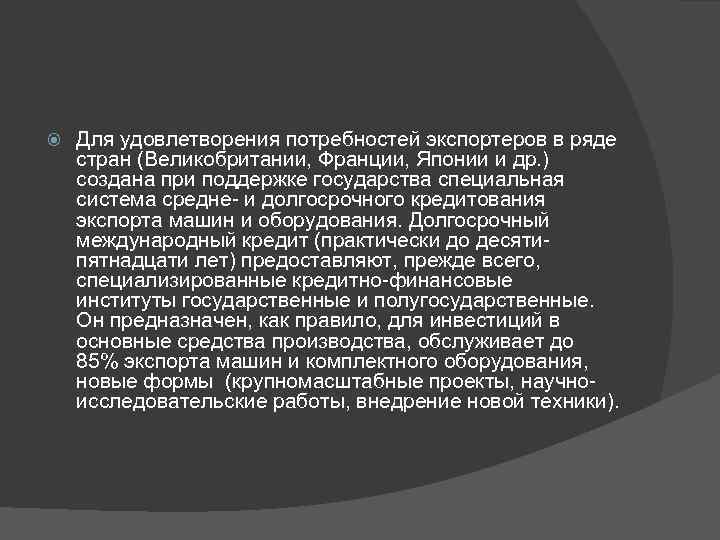 Для удовлетворения потребностей экспортеров в ряде стран (Великобритании, Франции, Японии и др.) создана при поддержке государства специальная система средне- и долгосрочного кредитования экспорта машин и оборудования. Долгосрочный международный кредит (практически до десяти-пятнадцати лет) предоставляют, прежде всего, специализированные кредитно-финансовые институты государственные и полугосударственные. Он предназначен, как правило, для инвестиций в основные средства производства, обслуживает до 85% экспорта машин и комплектного оборудования, новые формы (крупномасштабные проекты, научно-исследовательские работы, внедрение новой техники).